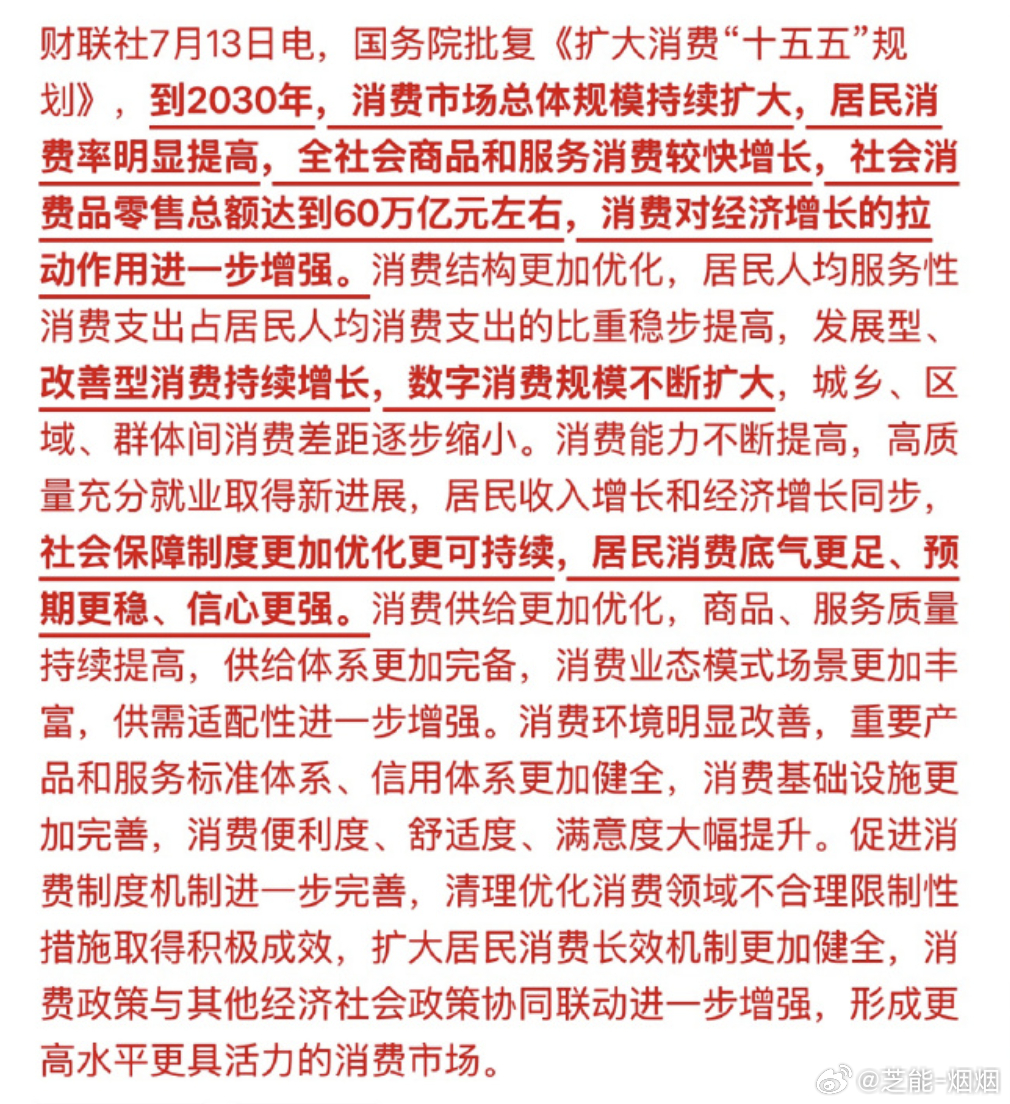 财联社7月13日电，国务院批复《扩大消费“十五五”规划》，到2030年，消费市场总体规模持续扩大，居民消费率明显提高，全社会商品和服务消费较快增长，社会消费品零售总额达到60万亿元左右，消费对经济增长的拉动作用进一步增强。消费结构更加优化，居民人均服务性消费支出占居民人均消费支出的比重稳步提高，发展型、改善型消费持续增长，数字消费规模不断扩大，城乡、区域、群体间消费差距逐步缩小。消费能力不断提高，高质量充分就业取得新进展，居民收入增长和经济增长同步，社会保障制度更加优化更可持续，居民消费底气更足、预期更稳、信心更强。消费供给更加优化，商品、服务质量持续提高，供给体系更加完备，消费业态模式场景更加丰富，供需适配性进一步增强。消费环境明显改善，重要产品和服务标准体系、信用体系更加健全，消费基础设施更加完善，消费便利度、舒适度、满意度大幅提升。促进消费制度机制进一步完善，清理优化消费领域不合理限制性措施取得积极成效，扩大居民消费长效机制更加健全，消费政策与其他经济社会政策协同联动进一步增强，形成更高水平更具活力的消费市场。

@芝能-烟烟